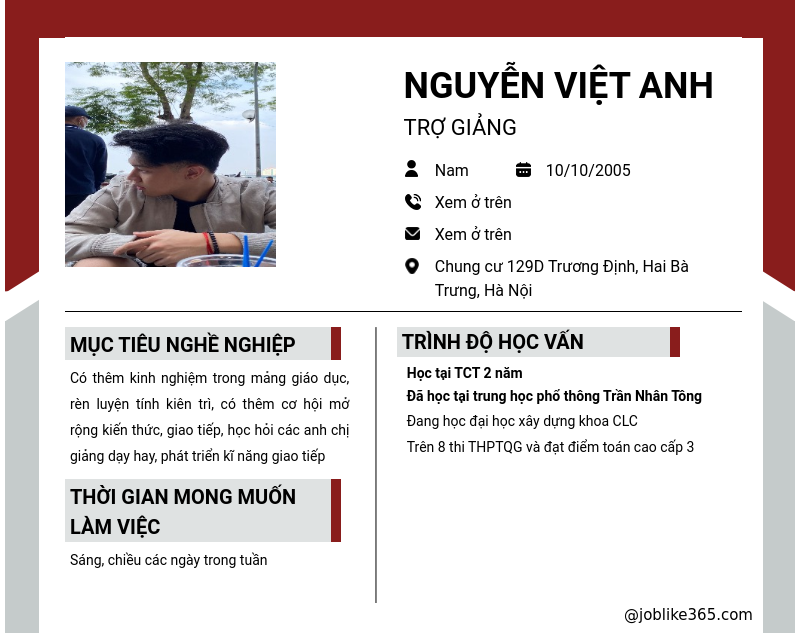 NGUYỄN VIỆT ANH

TRỢ GIẢNG

Nam 10/10/2005

Xem ở trên

Xem ở trên

Chung cư 129D Trương Định, Hai Bà Trưng, Hà Nội

MỤC TIÊU NGHỀ NGHIỆP

Có thêm kinh nghiệm trong mảng giáo dục, rèn luyện tính kiên trì, có thêm cơ hội mở rộng kiến thức, giao tiếp, học hỏi các anh chị giảng dạy hay, phát triển kĩ năng giao tiếp

THỜI GIAN MONG MUỐN LÀM VIỆC

Sáng, chiều các ngày trong tuần

TRÌNH ĐỘ HỌC VẤN

Học tại TCT 2 năm

Đã học tại trung học phổ thông Trần Nhân Tông

Đang học đại học xây dựng khoa CLC

Trên 8 thi THPTQG và đạt điểm toán cao cấp 3

@joblike365.com